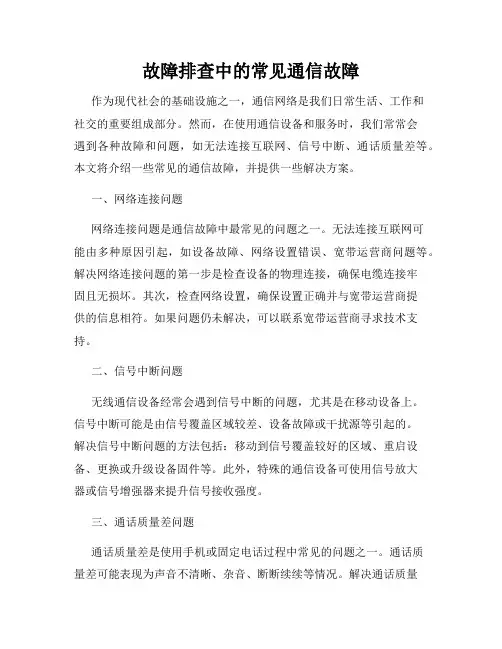 故障排查中的常见通信故障

作为现代社会的基础设施之一，通信网络是我们日常生活、工作和社交的重要组成部分。然而，在使用通信设备和服务时，我们常常会遇到各种故障和问题，如无法连接互联网、信号中断、通话质量差等。本文将介绍一些常见的通信故障，并提供一些解决方案。

一、网络连接问题

网络连接问题是通信故障中最常见的问题之一。无法连接互联网可能由多种原因引起，如设备故障、网络设置错误、宽带运营商问题等。解决网络连接问题的第一步是检查设备的物理连接，确保电缆连接牢固且无损坏。其次，检查网络设置，确保设置正确并与宽带运营商提供的信息相符。如果问题仍未解决，可以联系宽带运营商寻求技术支持。

二、信号中断问题

无线通信设备经常会遇到信号中断的问题，尤其是在移动设备上。信号中断可能是由信号覆盖区域较差、设备故障或干扰源等引起的。解决信号中断问题的方法包括：移动到信号覆盖较好的区域、重启设备、更换或升级设备固件等。此外，特殊的通信设备可使用信号放大器或信号增强器来提升信号接收强度。

三、通话质量差问题

通话质量差是使用手机或固定电话过程中常见的问题之一。通话质量差可能表现为声音不清晰、杂音、断断续续等情况。解决通话质量